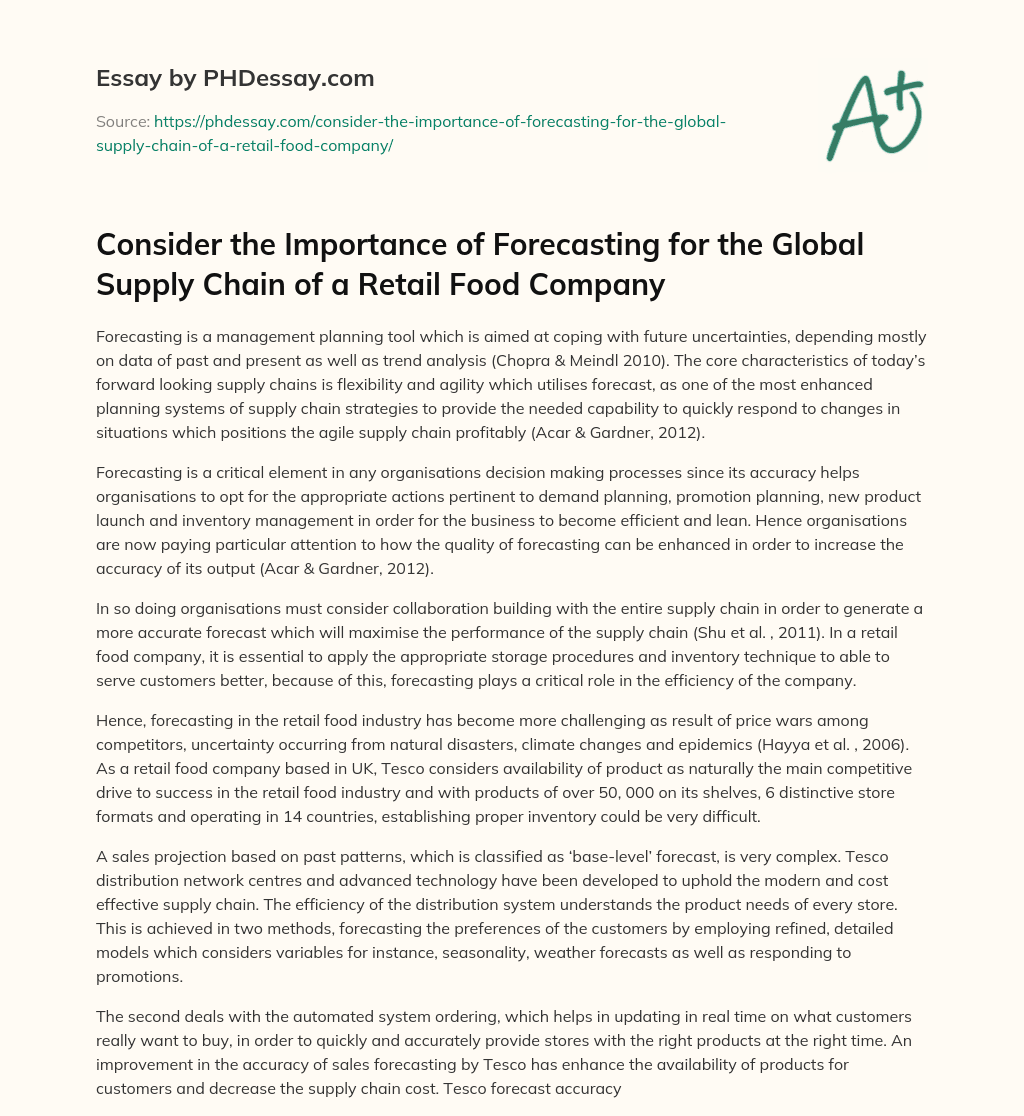 Essay by PHDessay.com

Source: https://phdessay.com/consider-the-importance-of-forecasting-for-the-global-supply-chain-of-a-retail-food-company/

A+

Consider the Importance of Forecasting for the Global Supply Chain of a Retail Food Company

Forecasting is a management planning tool which is aimed at coping with future uncertainties, depending mostly on data of past and present as well as trend analysis (Chopra & Meindl 2010). The core characteristics of today's forward looking supply chains is flexibility and agility which utilises forecast, as one of the most enhanced planning systems of supply chain strategies to provide the needed capability to quickly respond to changes in situations which positions the agile supply chain profitably (Acar & Gardner, 2012).

Forecasting is a critical element in any organisations decision making processes since its accuracy helps organisations to opt for the appropriate actions pertinent to demand planning, promotion planning, new product launch and inventory management in order for the business to become efficient and lean. Hence organisations are now paying particular attention to how the quality of forecasting can be enhanced in order to increase the accuracy of its output (Acar & Gardner, 2012).

In so doing organisations must consider collaboration building with the entire supply chain in order to generate a more accurate forecast which will maximise the performance of the supply chain (Shu et al. , 2011). In a retail food company, it is essential to apply the appropriate storage procedures and inventory technique to able to serve customers better, because of this, forecasting plays a critical role in the efficiency of the company.

Hence, forecasting in the retail food industry has become more challenging as result of price wars among competitors, uncertainty occurring from natural disasters, climate changes and epidemics (Hayya et al. , 2006). As a retail food company based in UK, Tesco considers availability of product as naturally the main competitive drive to success in the retail food industry and with products of over 50, 000 on its shelves, 6 distinctive store formats and operating in 14 countries, establishing proper inventory could be very difficult.

A sales projection based on past patterns, which is classified as 'base-level' forecast, is very complex. Tesco distribution network centres and advanced technology have been developed to uphold the modern and cost effective supply chain. The efficiency of the distribution system understands the product needs of every store. This is achieved in two methods, forecasting the preferences of the customers by employing refined, detailed models which considers variables for instance, seasonality, weather forecasts as well as responding to promotions.

The second deals with the automated system ordering, which helps in updating in real time on what customers really want to buy, in order to quickly and accurately provide stores with the right products at the right time. An improvement in the accuracy of sales forecasting by Tesco has enhance the availability of products for customers and decrease the supply chain cost. Tesco forecast accuracy